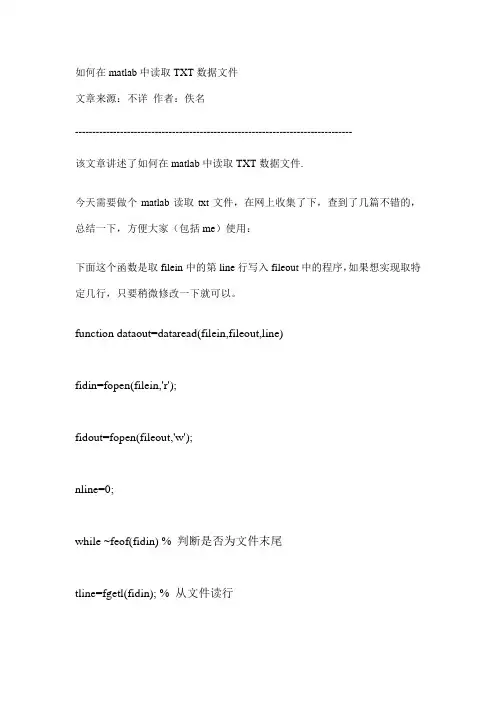 如何在 matlab 中读取 TXT 数据文件

文章来源：不详 作者：佚名

--------------------------------------------------------------------------------

该文章讲述了如何在 matlab 中读取 TXT 数据文件.

今天需要做个 matlab 读取 txt 文件，在网上收集了下，查到了几篇不错的，总结一下，方便大家（包括 me）使用：

下面这个函数是取 filein 中的第 line 行写入 fileout 中的程序,如果想实现取特定几行，只要稍微修改一下就可以。

function dataout=dataread(filein,fileout,line)

fidin=fopen(filein,'r');

fidout=fopen(fileout,'w');

nline=0;

while ~feof(fidin) % 判断是否为文件末尾

tline=fgetl(fidin); % 从文件读行